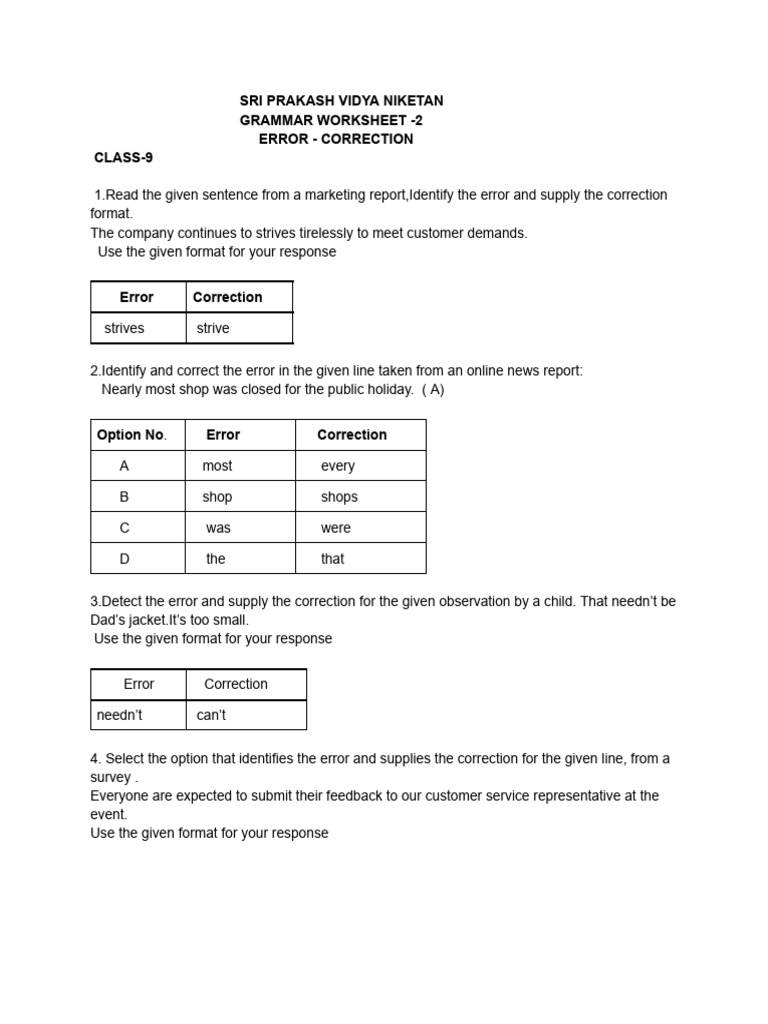 SRI PRAKASH VIDYA NIKETAN
GRAMMAR WORKSHEET -2
ERROR - CORRECTION
CLASS-9

1.Read the given sentence from a marketing report,Identify the error and supply the correction format.
The company continues to strives tirelessly to meet customer demands.
Use the given format for your response

| Error | Correction |
|---|---|
| strives | strive |

2.Identify and correct the error in the given line taken from an online news report:
Nearly most shop was closed for the public holiday. ( A)

| Option No. | Error | Correction |
|---|---|---|
| A | most | every |
| B | shop | shops |
| C | was | were |
| D | the | that |

3.Detect the error and supply the correction for the given observation by a child. That needn't be Dad's jacket.It's too small.
Use the given format for your response

| Error | Correction |
|---|---|
| needn't | can't |

4. Select the option that identifies the error and supplies the correction for the given line, from a survey .
Everyone are expected to submit their feedback to our customer service representative at the event.
Use the given format for your response